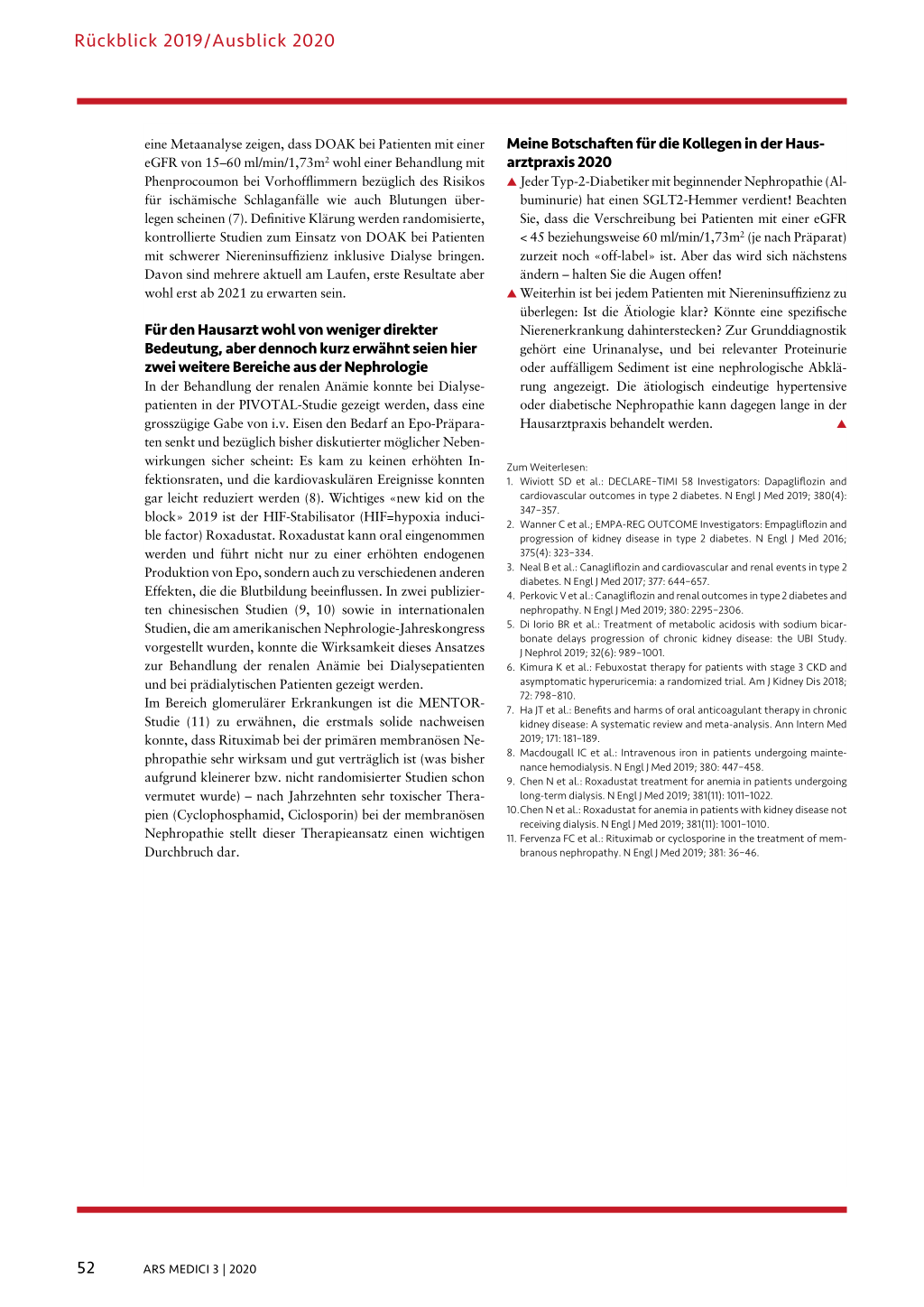 Rückblick 2019/Ausblick 2020

eine Metaanalyse zeigen, dass DOAK bei Patienten mit einer eGFR von 15–60 ml/min/1,73m$^2$ wohl einer Behandlung mit Phenprocoumon bei Vorhofflimmern bezüglich des Risikos für ischämische Schlaganfälle wie auch Blutungen überlegen scheinen (7). Definitive Klärung werden randomisierte, kontrollierte Studien zum Einsatz von DOAK bei Patienten mit schwerer Niereninsuffizienz inklusive Dialyse bringen. Davon sind mehrere aktuell am Laufen, erste Resultate aber wohl erst ab 2021 zu erwarten sein.

Für den Hausarzt wohl von weniger direkter Bedeutung, aber dennoch kurz erwähnt seien hier zwei weitere Bereiche aus der Nephrologie

In der Behandlung der renalen Anämie konnte bei Dialysepatienten in der PIVOTAL-Studie gezeigt werden, dass eine grosszügige Gabe von i.v. Eisen den Bedarf an Epo-Präparaten senkt und bezüglich bisher diskutierter möglicher Nebenwirkungen sicher scheint: Es kam zu keinen erhöhten Infektionsraten, und die kardiovaskulären Ereignisse konnten gar leicht reduziert werden (8). Wichtiges «new kid on the block» 2019 ist der HIF-Stabilisator (HIF=hypoxia inducible factor) Roxadustat. Roxadustat kann oral eingenommen werden und führt nicht nur zu einer erhöhten endogenen Produktion von Epo, sondern auch zu verschiedenen anderen Effekten, die die Blutbildung beeinflussen. In zwei publizierten chinesischen Studien (9, 10) sowie in internationalen Studien, die am amerikanischen Nephrologie-Jahreskongress vorgestellt wurden, konnte die Wirksamkeit dieses Ansatzes zur Behandlung der renalen Anämie bei Dialysepatienten und bei prädialytischen Patienten gezeigt werden.
Im Bereich glomerulärer Erkrankungen ist die MENTOR-Studie (11) zu erwähnen, die erstmals solide nachweisen konnte, dass Rituximab bei der primären membranösen Nephropathie sehr wirksam und gut verträglich ist (was bisher aufgrund kleinerer bzw. nicht randomisierter Studien schon vermutet wurde) – nach Jahrzehnten sehr toxischer Therapien (Cyclophosphamid, Ciclosporin) bei der membranösen Nephropathie stellt dieser Therapieansatz einen wichtigen Durchbruch dar.

Meine Botschaften für die Kollegen in der Hausarztpraxis 2020

▲ Jeder Typ-2-Diabetiker mit beginnender Nephropathie (Albuminurie) hat einen SGLT2-Hemmer verdient! Beachten Sie, dass die Verschreibung bei Patienten mit einer eGFR < 45 beziehungsweise 60 ml/min/1,73m$^2$ (je nach Präparat) zurzeit noch «off-label» ist. Aber das wird sich nächstens ändern – halten Sie die Augen offen!
▲ Weiterhin ist bei jedem Patienten mit Niereninsuffizienz zu überlegen: Ist die Ätiologie klar? Könnte eine spezifische Nierenerkrankung dahinterstecken? Zur Grunddiagnostik gehört eine Urinanalyse, und bei relevanter Proteinurie oder auffälligem Sediment ist eine nephrologische Abklärung angezeigt. Die ätiologisch eindeutige hypertensive oder diabetische Nephropathie kann dagegen lange in der Hausarztpraxis behandelt werden. ▲

Zum Weiterlesen:
1. Wiviott SD et al.: DECLARE–TIMI 58 Investigators: Dapagliflozin and cardiovascular outcomes in type 2 diabetes. N Engl J Med 2019; 380(4): 347–357.
2. Wanner C et al.; EMPA-REG OUTCOME Investigators: Empagliflozin and progression of kidney disease in type 2 diabetes. N Engl J Med 2016; 375(4): 323–334.
3. Neal B et al.: Canagliflozin and cardiovascular and renal events in type 2 diabetes. N Engl J Med 2017; 377: 644–657.
4. Perkovic V et al.: Canagliflozin and renal outcomes in type 2 diabetes and nephropathy. N Engl J Med 2019; 380: 2295–2306.
5. Di Iorio BR et al.: Treatment of metabolic acidosis with sodium bicarbonate delays progression of chronic kidney disease: the UBI Study. J Nephrol 2019; 32(6): 989–1001.
6. Kimura K et al.: Febuxostat therapy for patients with stage 3 CKD and asymptomatic hyperuricemia: a randomized trial. Am J Kidney Dis 2018; 72: 798–810.
7. Ha JT et al.: Benefits and harms of oral anticoagulant therapy in chronic kidney disease: A systematic review and meta-analysis. Ann Intern Med 2019; 171: 181–189.
8. Macdougall IC et al.: Intravenous iron in patients undergoing maintenance hemodialysis. N Engl J Med 2019; 380: 447–458.
9. Chen N et al.: Roxadustat treatment for anemia in patients undergoing long-term dialysis. N Engl J Med 2019; 381(11): 1011–1022.
10. Chen N et al.: Roxadustat for anemia in patients with kidney disease not receiving dialysis. N Engl J Med 2019; 381(11): 1001–1010.
11. Fervenza FC et al.: Rituximab or cyclosporine in the treatment of membranous nephropathy. N Engl J Med 2019; 381: 36–46.

52 ARS MEDICI 3 | 2020